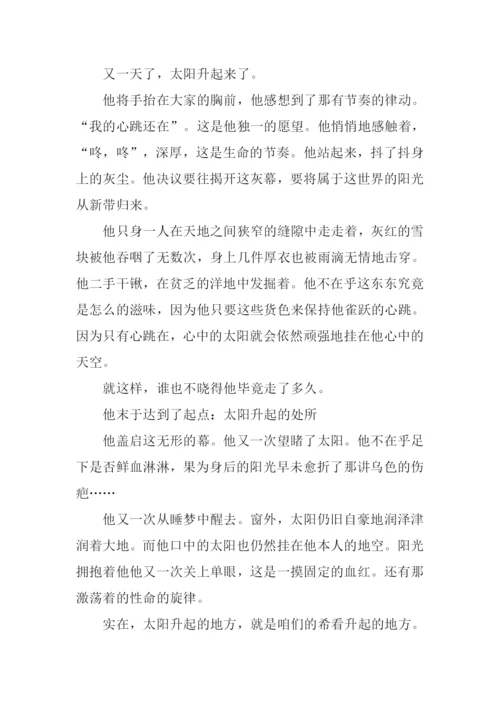 又一天了，太阳升起来了。

他将手抬在大家的胸前，他感想到了那有节奏的律动。“我的心跳还在”。这是他独一的愿望。他悄悄地感触着，“咚，咚”，深厚，这是生命的节奏。他站起来，抖了抖身上的灰尘。他决议要往揭开这灰幕，要将属于这世界的阳光从新带归来。

他只身一人在天地之间狭窄的缝隙中走走着，灰红的雪块被他吞咽了无数次，身上几件厚衣也被雨滴无情地击穿。他二手干锹，在贫乏的洋地中发掘着。他不在乎这东东究竟是怎么的滋味，因为他只要这些货色来保持他雀跃的心跳。因为只有心跳在，心中的太阳就会依然顽强地挂在他心中的天空。

就这样，谁也不晓得他毕竟走了多久。

他末于达到了起点：太阳升起的处所

他盖启这无形的幕。他又一次望睹了太阳。他不在乎足下是否鲜血淋淋，果为身后的阳光早未愈折了那讲乌色的伤疤……

他又一次从睡梦中醒去。窗外，太阳仍旧自豪地润泽津润着大地。而他口中的太阳也仍然挂在他本人的地空。阳光拥抱着他他又一次关上单眼，这是一摸固定的血红。还有那激荡着的性命的旋律。

实在，太阳升起的地方，就是咱们的希看升起的地方。